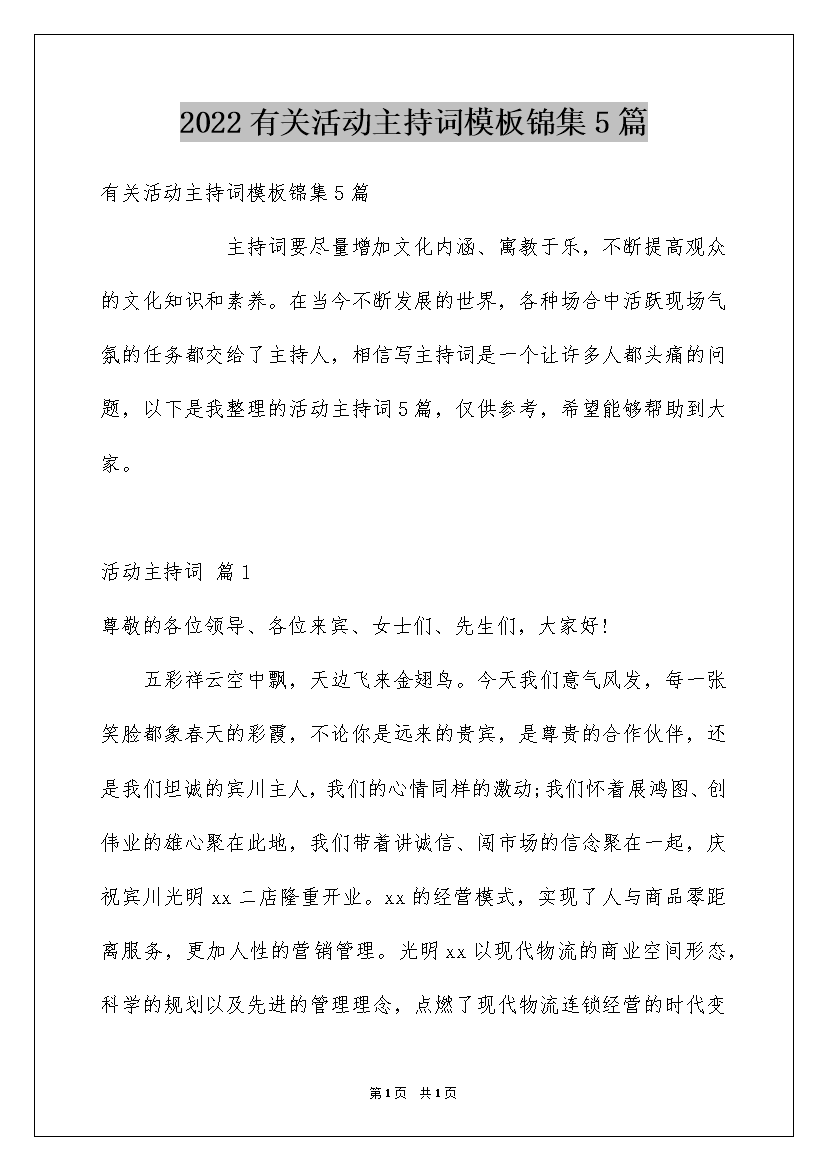 2022有关活动主持词模板锦集5篇

有关活动主持词模板锦集5篇

主持词要尽量增加文化内涵、寓教于乐，不断提高观众的文化知识和素养。在当今不断发展的世界，各种场合中活跃现场气氛的任务都交给了主持人，相信写主持词是一个让许多人都头痛的问题，以下是我整理的活动主持词5篇，仅供参考，希望能够帮助到大家。

活动主持词 篇1

尊敬的各位领导、各位来宾、女士们、先生们，大家好！

五彩祥云空中飘，天边飞来金翅鸟。今天我们意气风发，每一张笑脸都象春天的彩霞，不论你是远来的贵宾，是尊贵的合作伙伴，还是我们坦诚的宾川主人，我们的心情同样的激动;我们怀着展鸿图、创伟业的雄心聚在此地，我们带着讲诚信、闯市场的信念聚在一起，庆祝宾川光明xx二店隆重开业。xx的经营模式，实现了人与商品零距离服务，更加人性的营销管理。光明xx以现代物流的商业空间形态，科学的规划以及先进的管理理念，点燃了现代物流连锁经营的时代变

第1页 共1页